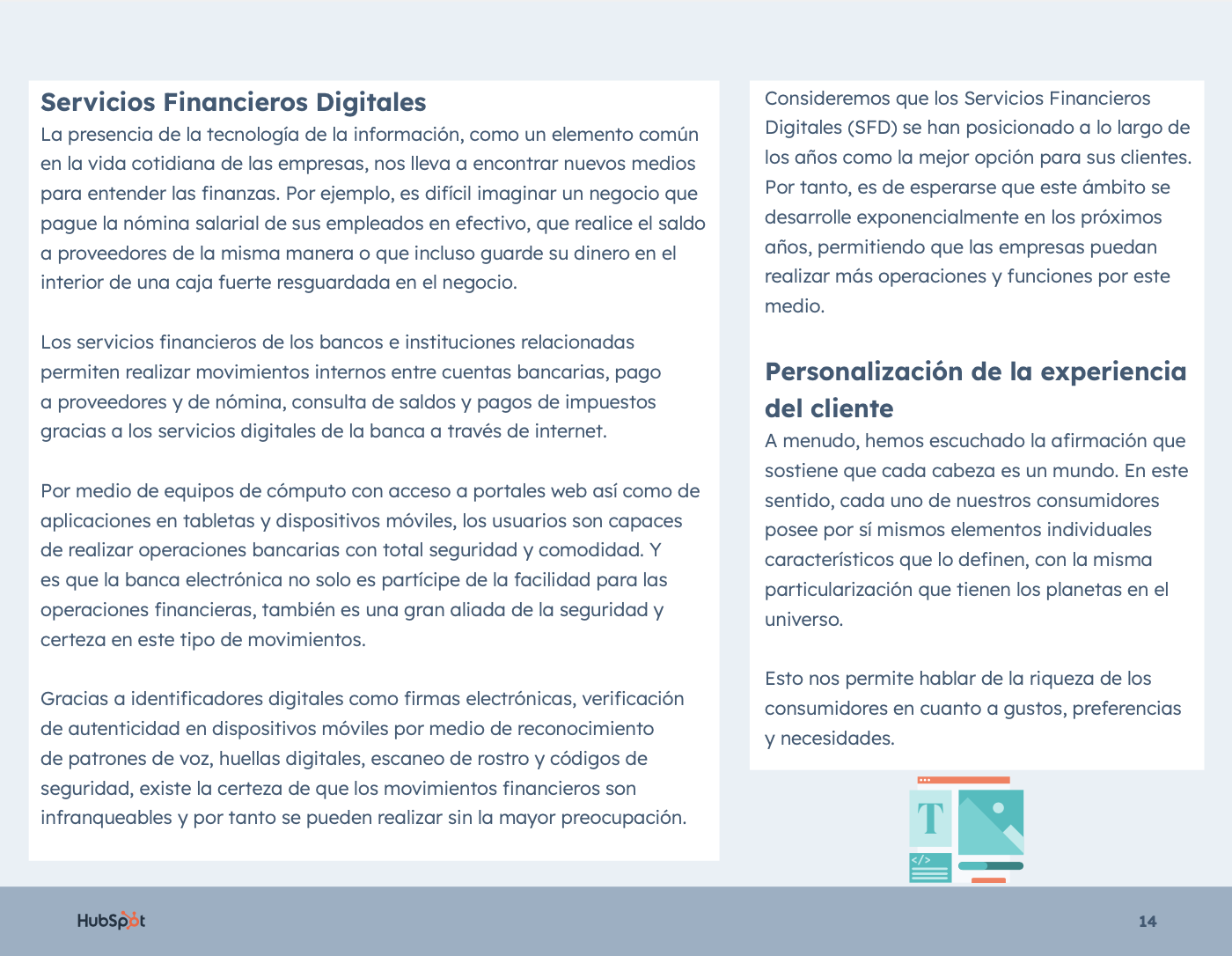 Servicios Financieros Digitales
La presencia de la tecnología de la información, como un elemento común en la vida cotidiana de las empresas, nos lleva a encontrar nuevos medios para entender las finanzas. Por ejemplo, es difícil imaginar un negocio que pague la nómina salarial de sus empleados en efectivo, que realice el saldo a proveedores de la misma manera o que incluso guarde su dinero en el interior de una caja fuerte resguardada en el negocio.

Los servicios financieros de los bancos e instituciones relacionadas permiten realizar movimientos internos entre cuentas bancarias, pago a proveedores y de nómina, consulta de saldos y pagos de impuestos gracias a los servicios digitales de la banca a través de internet.

Por medio de equipos de cómputo con acceso a portales web así como de aplicaciones en tabletas y dispositivos móviles, los usuarios son capaces de realizar operaciones bancarias con total seguridad y comodidad. Y es que la banca electrónica no solo es partícipe de la facilidad para las operaciones financieras, también es una gran aliada de la seguridad y certeza en este tipo de movimientos.

Gracias a identificadores digitales como firmas electrónicas, verificación de autenticidad en dispositivos móviles por medio de reconocimiento de patrones de voz, huellas digitales, escaneo de rostro y códigos de seguridad, existe la certeza de que los movimientos financieros son infranqueables y por tanto se pueden realizar sin la mayor preocupación.

Consideremos que los Servicios Financieros Digitales (SFD) se han posicionado a lo largo de los años como la mejor opción para sus clientes. Por tanto, es de esperarse que este ámbito se desarrolle exponencialmente en los próximos años, permitiendo que las empresas puedan realizar más operaciones y funciones por este medio.

Personalización de la experiencia del cliente
A menudo, hemos escuchado la afirmación que sostiene que cada cabeza es un mundo. En este sentido, cada uno de nuestros consumidores posee por sí mismos elementos individuales característicos que lo definen, con la misma particularización que tienen los planetas en el universo.

Esto nos permite hablar de la riqueza de los consumidores en cuanto a gustos, preferencias y necesidades.

T
</>

HubSpot

14